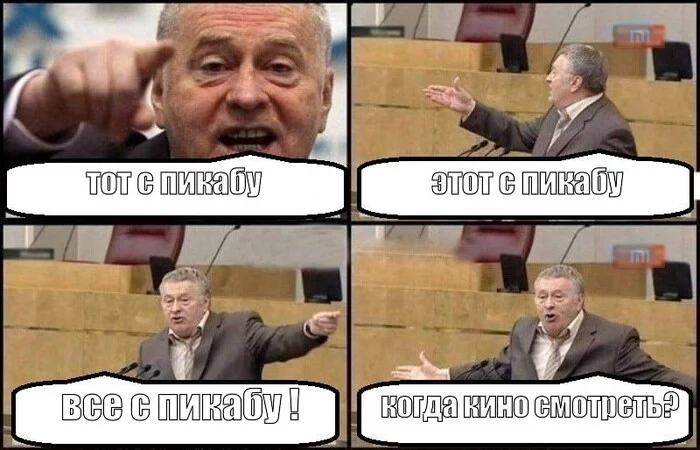 тот с пикабу

этот с пикабу

все с пикабу !

когда кино смотреть?